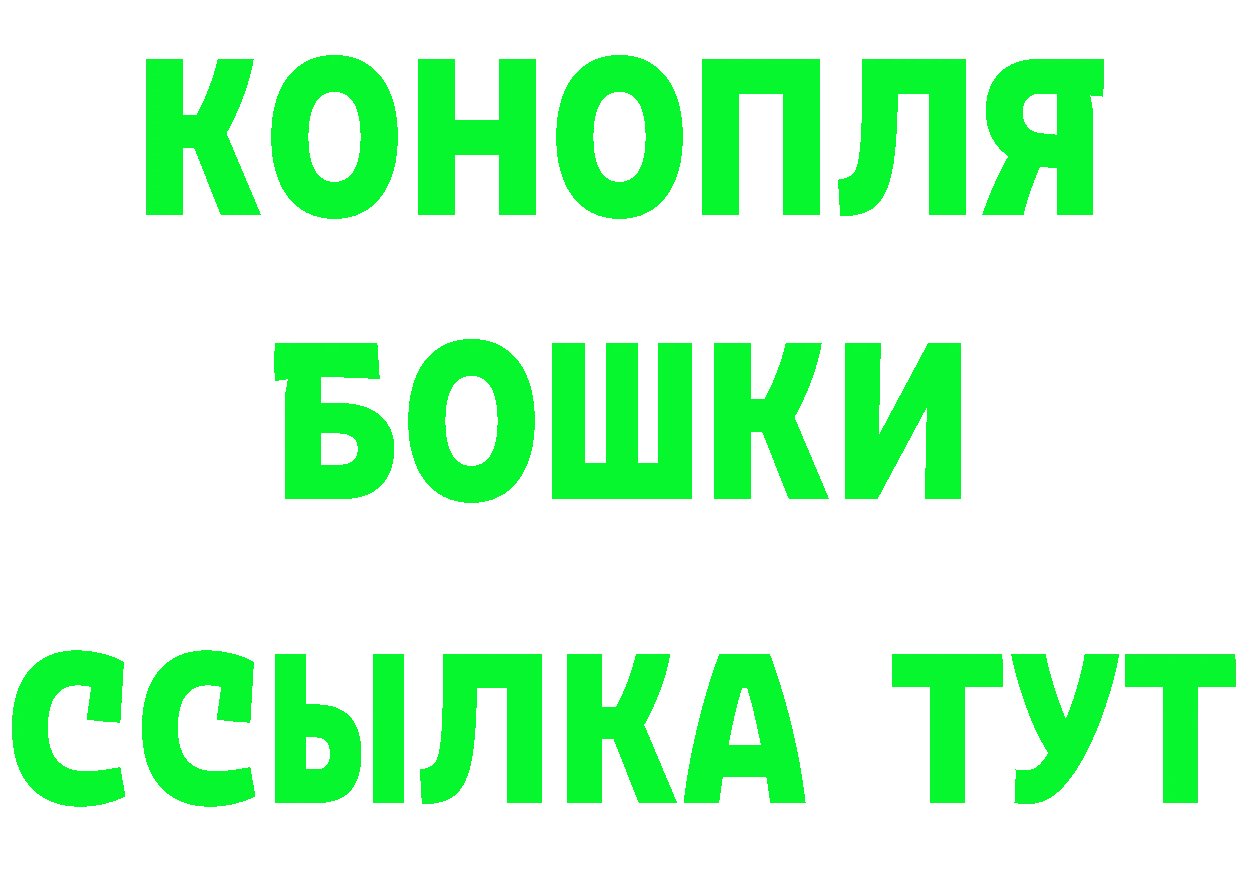 КОНОПЛЯ
БОШКИ
ССЫЛКА ТУТ